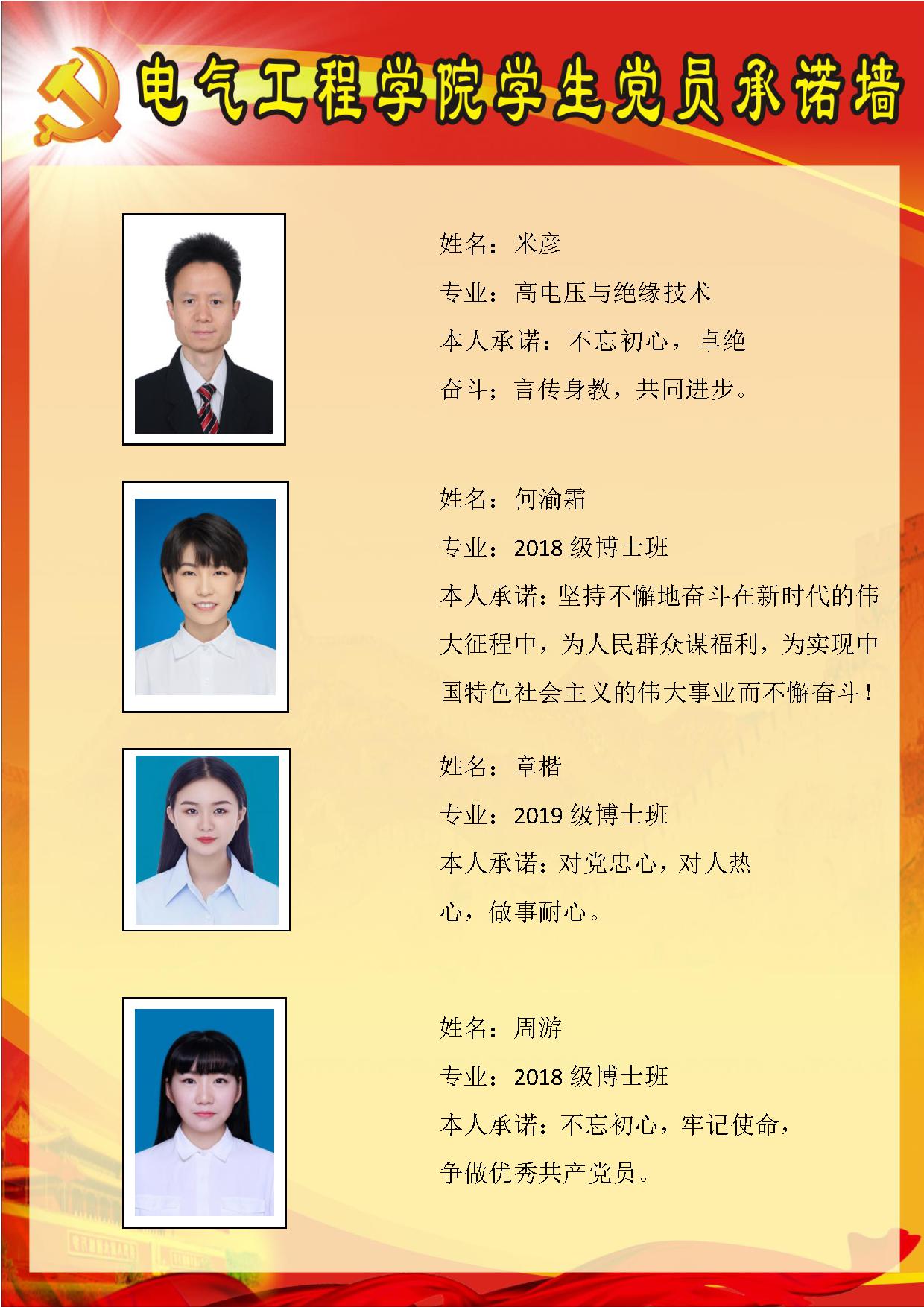 电气工程学院学生党员承诺墙

姓名：米彦

专业：高电压与绝缘技术

本人承诺：不忘初心，卓绝奋斗；言传身教，共同进步。

姓名：何渝霜

专业：2018 级博士班

本人承诺：坚持不懈地奋斗在新时代的伟大征程中，为人民群众谋福利，为实现中国特色社会主义的伟大事业而不懈奋斗！

姓名：章楷

专业：2019 级博士班

本人承诺：对党忠心，对人热心，做事耐心。

姓名：周游

专业：2018 级博士班

本人承诺：不忘初心，牢记使命，争做优秀共产党员。